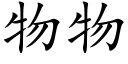 物物